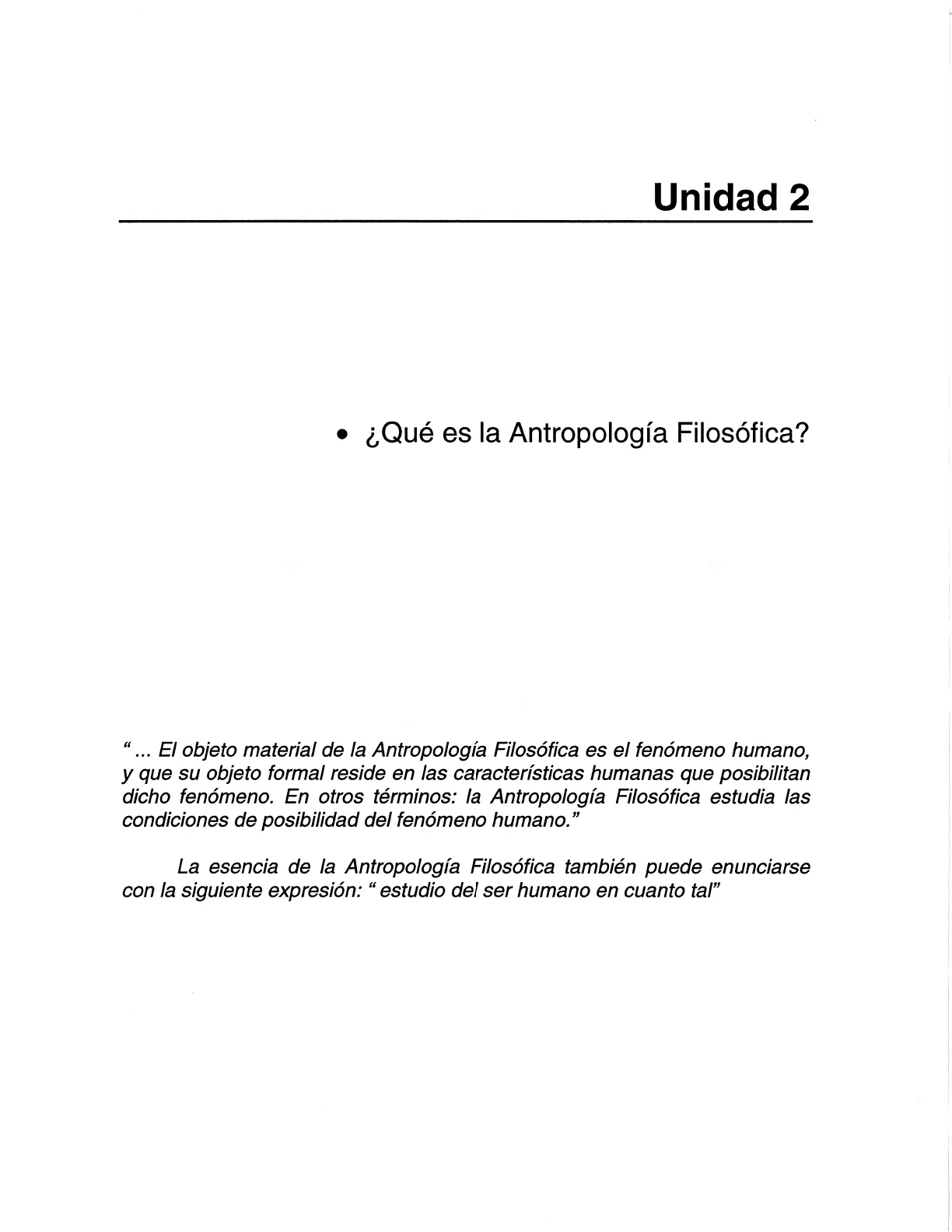 Unidad 2

• ¿Qué es la Antropología Filosófica?

" ... El objeto material de la Antropología Filosófica es el fenómeno humano, y que su objeto formal reside en las características humanas que posibilitan dicho fenómeno. En otros términos: la Antropología Filosófica estudia las condiciones de posibilidad del fenómeno humano."

La esencia de la Antropología Filosófica también puede enunciarse con la siguiente expresión: " estudio del ser humano en cuanto tal"